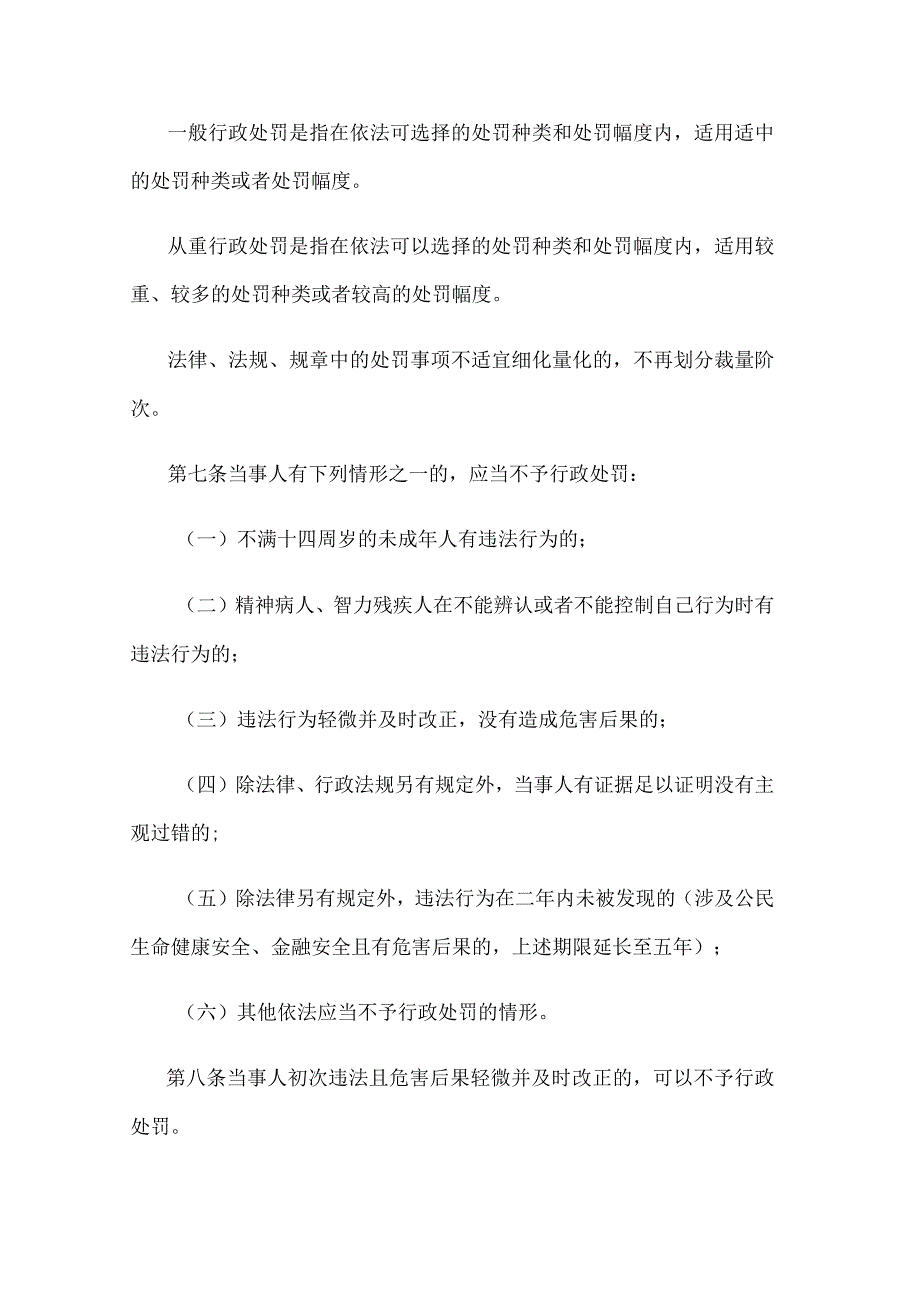 一般行政处罚是指在依法可选择的处罚种类和处罚幅度内，适用适中的处罚种类或者处罚幅度。

从重行政处罚是指在依法可以选择的处罚种类和处罚幅度内，适用较重、较多的处罚种类或者较高的处罚幅度。

法律、法规、规章中的处罚事项不适宜细化量化的，不再划分裁量阶次。

第七条当事人有下列情形之一的，应当不予行政处罚：

（一）不满十四周岁的未成年人有违法行为的；

（二）精神病人、智力残疾人在不能辨认或者不能控制自己行为时有违法行为的；

（三）违法行为轻微并及时改正，没有造成危害后果的；

（四）除法律、行政法规另有规定外，当事人有证据足以证明没有主观过错的;

（五）除法律另有规定外，违法行为在二年内未被发现的（涉及公民生命健康安全、金融安全且有危害后果的，上述期限延长至五年）；

（六）其他依法应当不予行政处罚的情形。

第八条当事人初次违法且危害后果轻微并及时改正的，可以不予行政处罚。